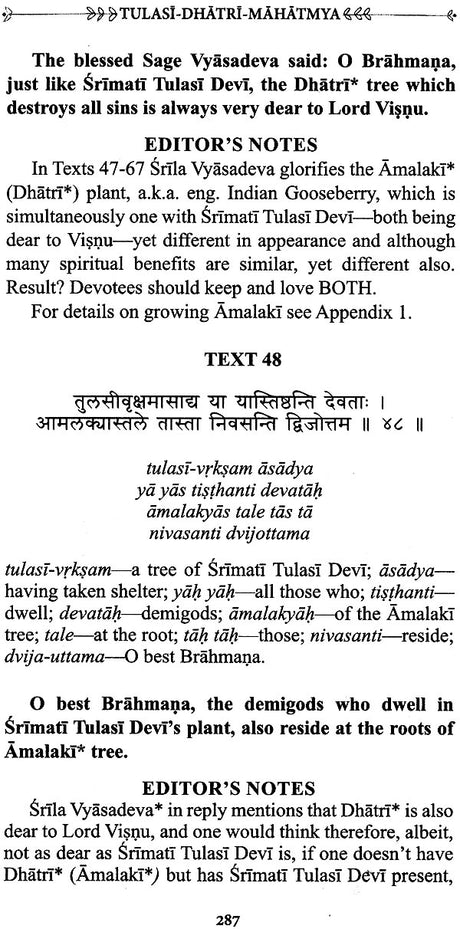 TULASĪ-DHĀTRĪ-MĀHĀTMYA

The blessed Sage Vyāsadeva said: O Brāhmaṇa, just like Śrīmatī Tulasī Devī, the Dhātrī* tree which destroys all sins is always very dear to Lord Viṣṇu.

EDITOR'S NOTES

In Texts 47-67 Śrīla Vyāsadeva glorifies the Āmalakī* (Dhātrī*) plant, a.k.a. eng. Indian Gooseberry, which is simultaneously one with Śrīmatī Tulasī Devī—both being dear to Viṣṇu—yet different in appearance and although many spiritual benefits are similar, yet different also. Result? Devotees should keep and love BOTH.

For details on growing Āmalakī see Appendix 1.

TEXT 48

तुलसीवृक्षमासाद्य या यास्तिष्ठन्ति देवताः ।
आमलक्यास्तले तास्ता निवसन्ति द्विजोत्तम ॥ ४८ ॥

tulasī-vṛkṣam āsādya
yā yās tiṣṭhanti devatāḥ
āmalakyās tale tās tā
nivasanti dvijottama

tulasī-vṛkṣam—a tree of Śrīmatī Tulasī Devī; āsādya—having taken shelter; yāḥ yāḥ—all those who; tiṣṭhanti—dwell; devatāḥ—demigods; āmalakyāḥ—of the Āmalakī tree; tale—at the root; tāḥ tāḥ—those; nivasanti—reside; dvija-uttama—O best Brāhmaṇa.

O best Brāhmaṇa, the demigods who dwell in Śrīmatī Tulasī Devī's plant, also reside at the roots of Āmalakī* tree.

EDITOR'S NOTES

Śrīla Vyāsadeva* in reply mentions that Dhātrī* is also dear to Lord Viṣṇu, and one would think therefore, albeit, not as dear as Śrīmatī Tulasī Devī is, if one doesn't have Dhātrī* (Āmalakī*) but has Śrīmatī Tulasī Devī present,

287